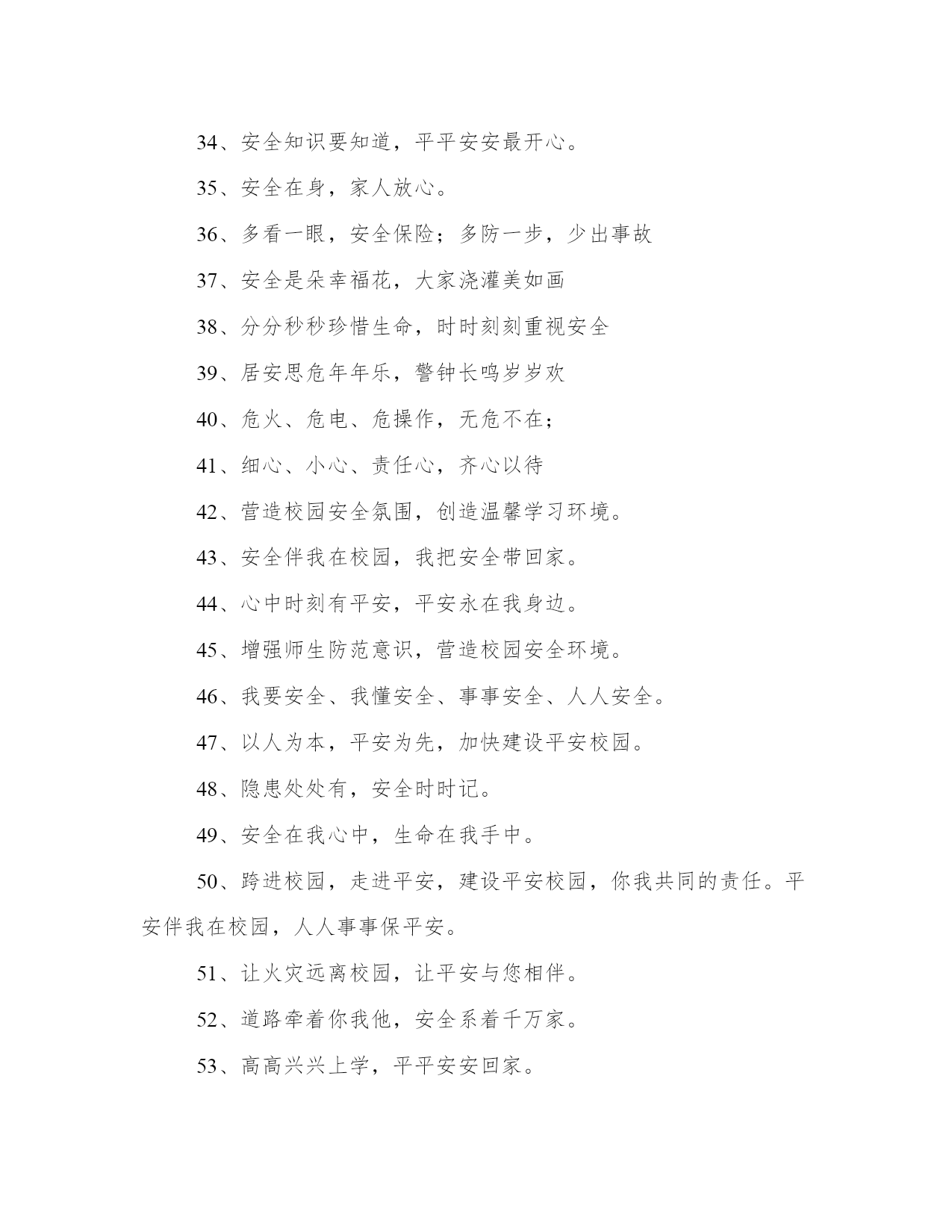 34、安全知识要知道，平平安安最开心。

35、安全在身，家人放心。

36、多看一眼，安全保险；多防一步，少出事故

37、安全是朵幸福花，大家浇灌美如画

38、分分秒秒珍惜生命，时时刻刻重视安全

39、居安思危年年乐，警钟长鸣岁岁欢

40、危火、危电、危操作，无危不在；

41、细心、小心、责任心，齐心以待

42、营造校园安全氛围，创造温馨学习环境。

43、安全伴我在校园，我把安全带回家。

44、心中时刻有平安，平安永在我身边。

45、增强师生防范意识，营造校园安全环境。

46、我要安全、我懂安全、事事安全、人人安全。

47、以人为本，平安为先，加快建设平安校园。

48、隐患处处有，安全时时记。

49、安全在我心中，生命在我手中。

50、跨进校园，走进平安，建设平安校园，你我共同的责任。平安伴我在校园，人人事事保平安。

51、让火灾远离校园，让平安与您相伴。

52、道路牵着你我他，安全系着千万家。

53、高高兴兴上学，平平安安回家。